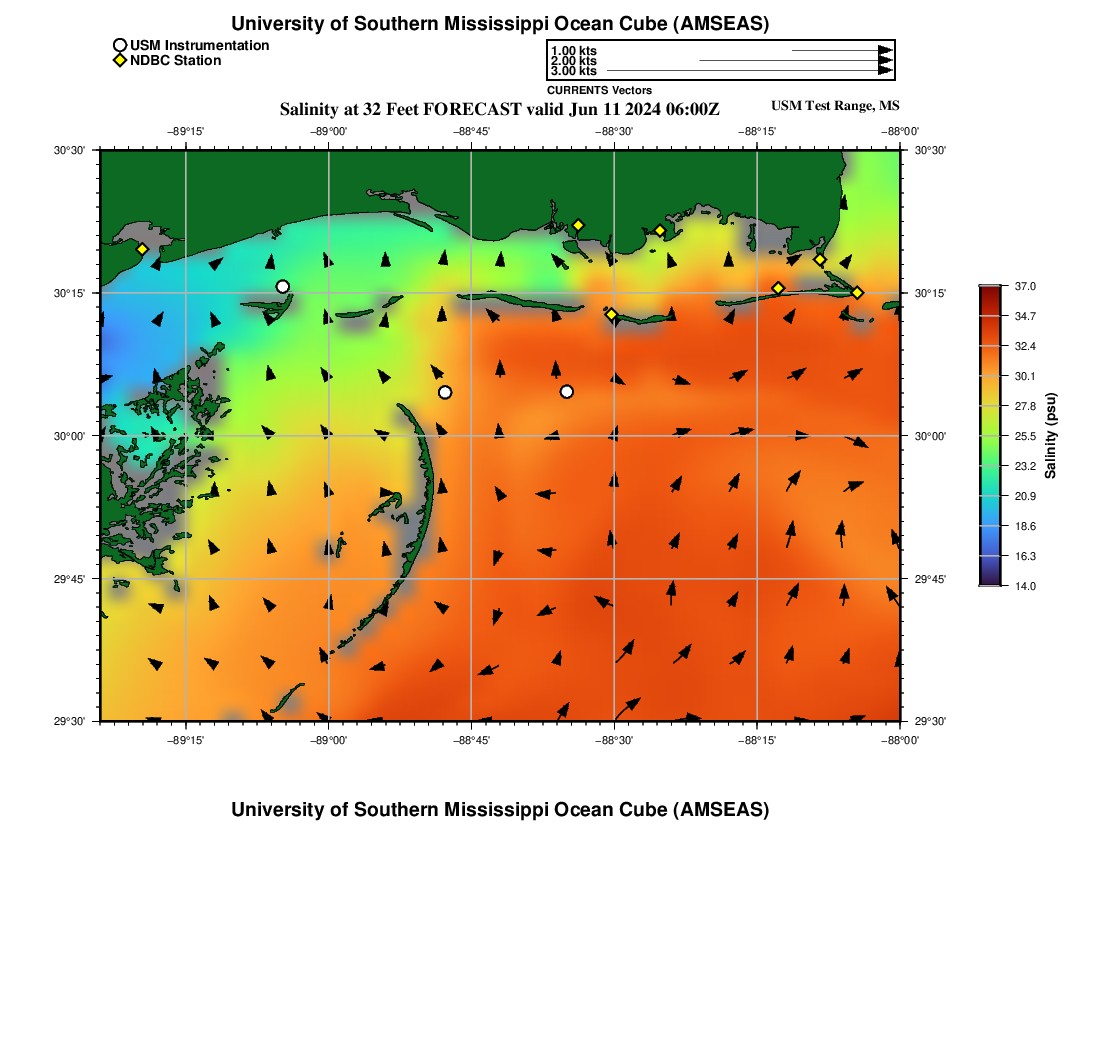 University of Southern Mississippi Ocean Cube (AMSEAS)

USM Instrumentation
NDBC Station

1.00 kts
2.00 kts
3.00 kts
CURRENTS Vectors

Salinity at 32 Feet FORECAST valid Jun 11 2024 06:00Z

USM Test Range, MS

−89°15' −89°00' −88°45' −88°30' −88°15' −88°00'

30°30' 30°15' 30°00' 29°45' 29°30'

30°30' 30°15' 30°00' 29°45' 29°30'

−89°15' −89°00' −88°45' −88°30' −88°15' −88°00'

37.0
34.7
32.4
30.1
27.8
25.5
23.2
20.9
18.6
16.3
14.0

Salinity (psu)

University of Southern Mississippi Ocean Cube (AMSEAS)